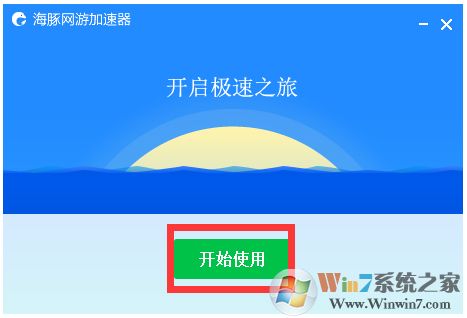 海豚网游加速器

开启极速之旅

开始使用

Win7系统之家
Www.Winwin7.com